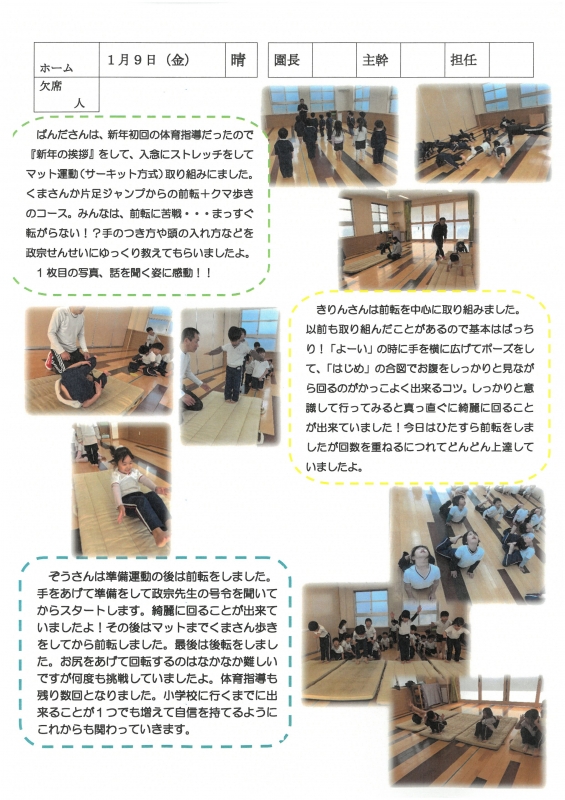 ホーム 1月9日（金） 晴 園長 主幹 担任
欠席
人

ぱんださんは、新年初回の体育指導だったので『新年の挨拶』をして、入念にストレッチをしてマット運動（サーキット方式）取り組みにました。くまさんか片足ジャンプからの前転＋クマ歩きのコース。みんなは、前転に苦戦・・・まっすぐ転がらない！？手のつき方や頭の入れ方などを政宗せんせいにゆっくり教えてもらいましたよ。
1枚目の写真、話を聞く姿に感動！！

きりんさんは前転を中心に取り組みました。以前も取り組んだことがあるので基本はばっちり！「よーい」の時に手を横に広げてポーズをして、「はじめ」の合図でお腹をしっかりと見ながら回るのがかっこよく出来るコツ。しっかりと意識して行ってみると真っ直ぐに綺麗に回ることが出来ていました！今日はひたすら前転をしましたが回数を重ねるにつれてどんどん上達していましたよ。

ぞうさんは準備運動の後は前転をしました。手をあげて準備をして政宗先生の号令を聞いてからスタートします。綺麗に回ることが出来ていましたよ！その後はマットまでくまさん歩きをしてから前転しました。最後は後転をしました。お尻をあげて回転するのはなかなか難しいですが何度も挑戦していましたよ。体育指導も残り数回となりました。小学校に行くまでに出来ることが1つでも増えて自信を持てるようにこれからも関わっていきます。